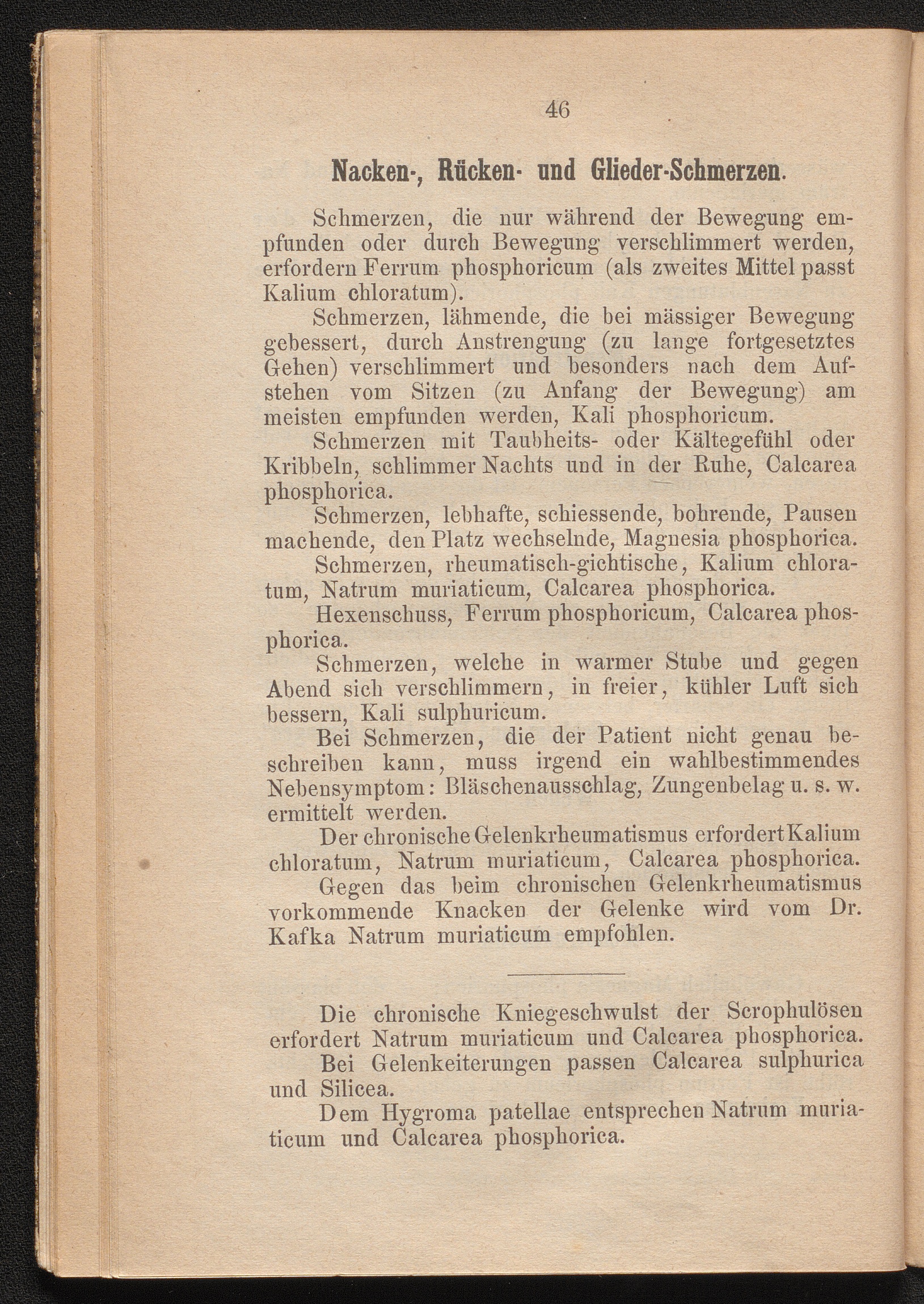 46

Nacken-, Rücken- und Glieder-Schmerzen.

Schmerzen, die nur während der Bewegung empfunden oder durch Bewegung verschlimmert werden, erfordern Ferrum phosphoricum (als zweites Mittel passt Kalium chloratum).

Schmerzen, lähmende, die bei mässiger Bewegung gebessert, durch Anstrengung (zu lange fortgesetztes Gehen) verschlimmert und besonders nach dem Aufstehen vom Sitzen (zu Anfang der Bewegung) am meisten empfunden werden, Kali phosphoricum.

Schmerzen mit Taubheits- oder Kältegefühl oder Kribbeln, schlimmer Nachts und in der Ruhe, Calcarea phosphorica.

Schmerzen, lebhafte, schiessende, bohrende, Pausen machende, den Platz wechselnde, Magnesia phosphorica.

Schmerzen, rheumatisch-gichtische, Kalium chloratum, Natrum muriaticum, Calcarea phosphorica.

Hexenschuss, Ferrum phosphoricum, Calcarea phosphorica.

Schmerzen, welche in warmer Stube und gegen Abend sich verschlimmern, in freier, kühler Luft sich bessern, Kali sulphuricum.

Bei Schmerzen, die der Patient nicht genau beschreiben kann, muss irgend ein wahlbestimmendes Nebensymptom: Bläschenausschlag, Zungenbelag u. s. w. ermittelt werden.

Der chronische Gelenkrheumatismus erfordert Kalium chloratum, Natrum muriaticum, Calcarea phosphorica.

Gegen das beim chronischen Gelenkrheumatismus vorkommende Knacken der Gelenke wird vom Dr. Kafka Natrum muriaticum empfohlen.

Die chronische Kniegeschwulst der Scrophulösen erfordert Natrum muriaticum und Calcarea phosphorica.

Bei Gelenkeiterungen passen Calcarea sulphurica und Silicea.

Dem Hygroma patellae entsprechen Natrum muriaticum und Calcarea phosphorica.